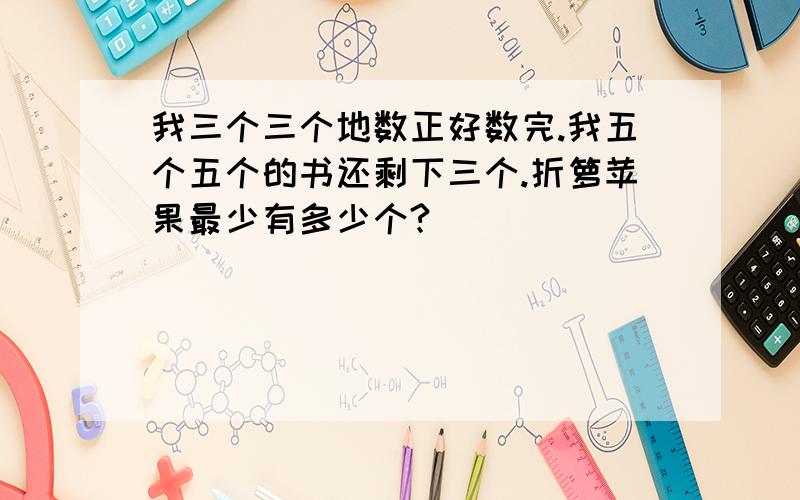 我三个三个地数正好数完.我五个五个的书还剩下三个.折箩苹果最少有多少个?